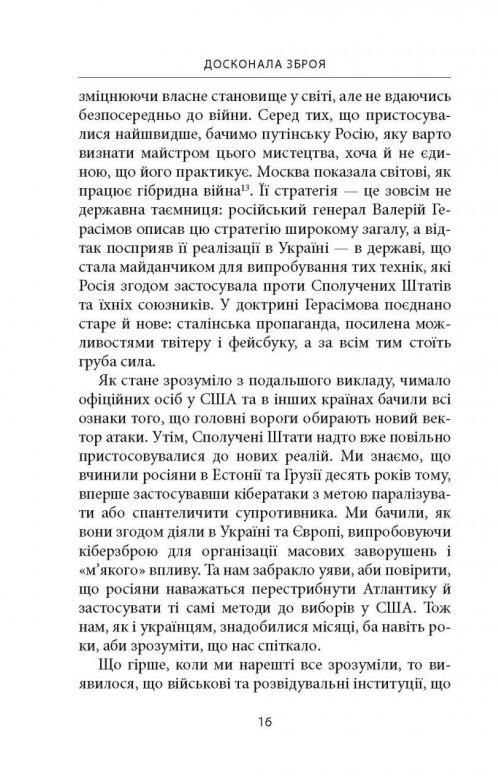 ДОСКОНАЛА ЗБРОЯ

зміцнюючи власне становище у світі, але не вдаючись безпосередньо до війни. Серед тих, що пристосувалися найшвидше, бачимо путінську Росію, яку варто визнати майстром цього мистецтва, хоча й не єдиною, що його практикує. Москва показала світові, як працює гібридна війна$^{13}$. Її стратегія — це зовсім не державна таємниця: російський генерал Валерій Герасімов описав цю стратегію широкому загалу, а відтак посприяв її реалізації в Україні — в державі, що стала майданчиком для випробування тих технік, які Росія згодом застосувала проти Сполучених Штатів та їхніх союзників. У доктрині Герасімова поєднано старе й нове: сталінська пропаганда, посилена можливостями твітеру і фейсбуку, а за всім тим стоїть груба сила.

Як стане зрозуміло з подальшого викладу, чимало офіційних осіб у США та в інших країнах бачили всі ознаки того, що головні вороги обирають новий вектор атаки. Утім, Сполучені Штати надто вже повільно пристосовувалися до нових реалій. Ми знаємо, що вчинили росіяни в Естонії та Грузії десять років тому, вперше застосувавши кібератаки з метою паралізувати або спантеличити супротивника. Ми бачили, як вони згодом діяли в Україні та Європі, випробовуючи кіберзброю для організації масових заворушень і «м'якого» впливу. Та нам забракло уяви, аби повірити, що росіяни наважаться перестрибнути Атлантику й застосувати ті самі методи до виборів у США. Тож нам, як і українцям, знадобилися місяці, ба навіть роки, аби зрозуміти, що нас спіткало.

Що гірше, коли ми нарешті все зрозуміли, то виявилося, що військові та розвідувальні інституції, що

16